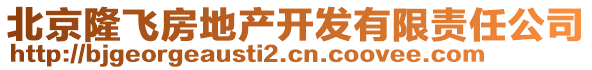 北京隆飞房地产开发有限责任公司
http://bjgeorgeausti2.cn.coovee.com